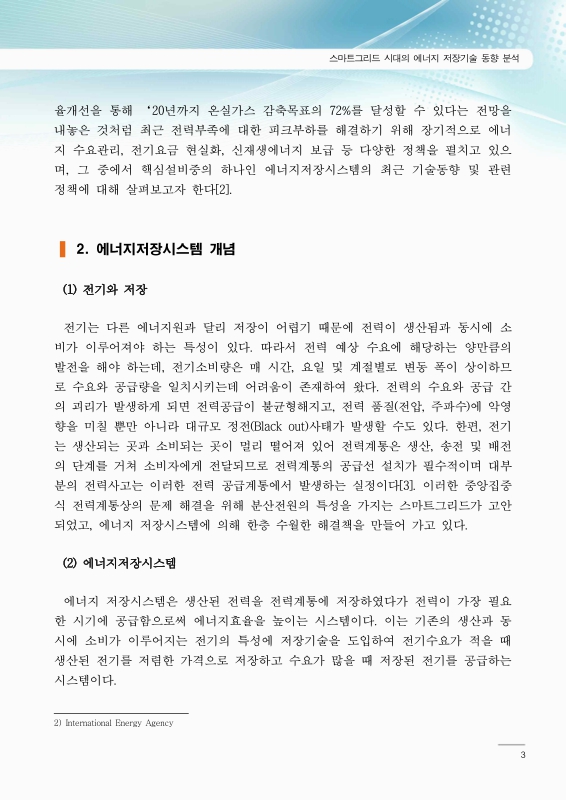 스마트그리드 시대의 에너지 저장기술 동향 분석

율개선을 통해 '20년까지 온실가스 감축목표의 72%를 달성할 수 있다는 전망을 내놓은 것처럼 최근 전력부족에 대한 피크부하를 해결하기 위해 장기적으로 에너지 수요관리, 전기요금 현실화, 신재생에너지 보급 등 다양한 정책을 펼치고 있으며, 그 중에서 핵심설비중의 하나인 에너지저장시스템의 최근 기술동향 및 관련 정책에 대해 살펴보고자 한다[2].

2. 에너지저장시스템 개념

(1) 전기와 저장

전기는 다른 에너지원과 달리 저장이 어렵기 때문에 전력이 생산됨과 동시에 소비가 이루어져야 하는 특성이 있다. 따라서 전력 예상 수요에 해당하는 양만큼의 발전을 해야 하는데, 전기소비량은 매 시간, 요일 및 계절별로 변동 폭이 상이하므로 수요와 공급량을 일치시키는데 어려움이 존재하여 왔다. 전력의 수요와 공급 간의 괴리가 발생하게 되면 전력공급이 불균형해지고, 전력 품질(전압, 주파수)에 악영향을 미칠 뿐만 아니라 대규모 정전(Black out)사태가 발생할 수도 있다. 한편, 전기는 생산되는 곳과 소비되는 곳이 멀리 떨어져 있어 전력계통은 생산, 송전 및 배전의 단계를 거쳐 소비자에게 전달되므로 전력계통의 공급선 설치가 필수적이며 대부분의 전력사고는 이러한 전력 공급계통에서 발생하는 실정이다[3]. 이러한 중앙집중식 전력계통상의 문제 해결을 위해 분산전원의 특성을 가지는 스마트그리드가 고안되었고, 에너지 저장시스템에 의해 한층 수월한 해결책을 만들어 가고 있다.

(2) 에너지저장시스템

에너지 저장시스템은 생산된 전력을 전력계통에 저장하였다가 전력이 가장 필요한 시기에 공급함으로써 에너지효율을 높이는 시스템이다. 이는 기존의 생산과 동시에 소비가 이루어지는 전기의 특성에 저장기술을 도입하여 전기수요가 적을 때 생산된 전기를 저렴한 가격으로 저장하고 수요가 많을 때 저장된 전기를 공급하는 시스템이다.

2) International Energy Agency

3